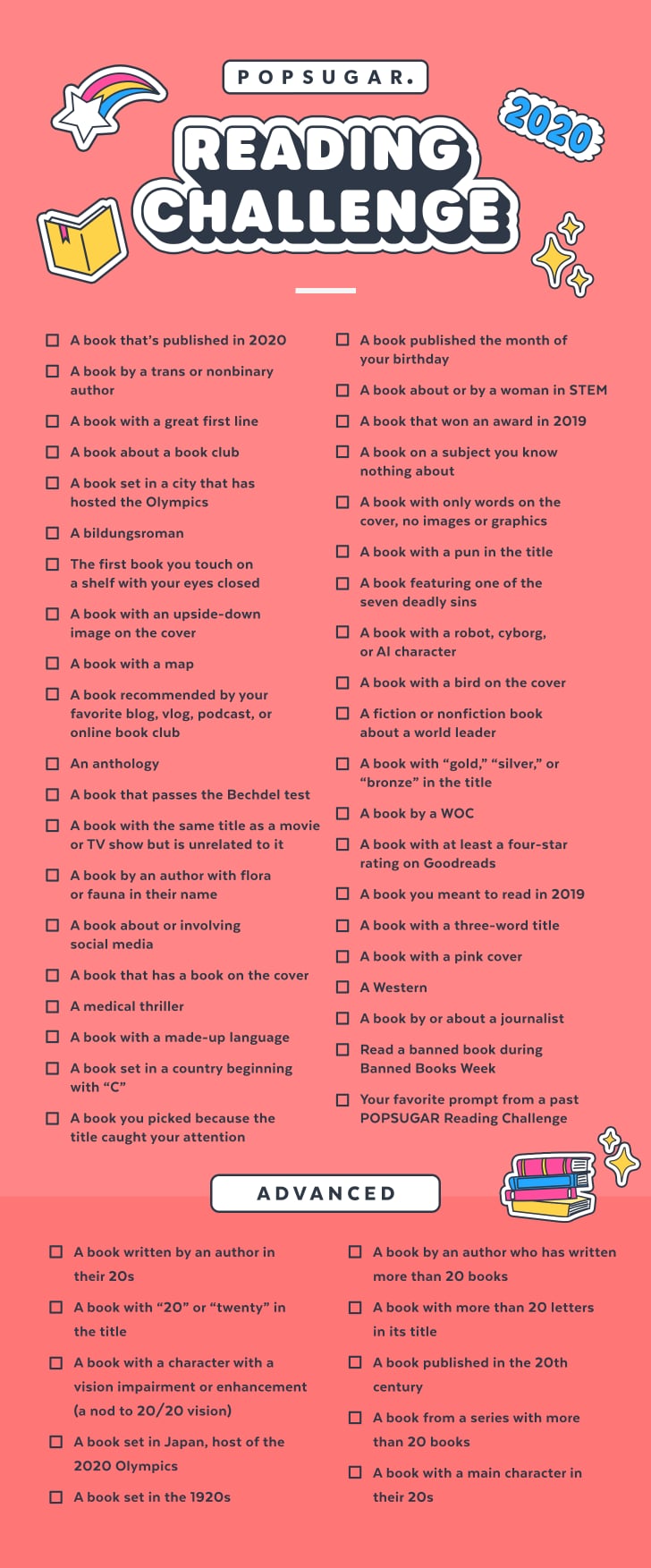 POPSUGAR.

2020

READING CHALLENGE

☐ A book that's published in 2020
☐ A book by a trans or nonbinary author
☐ A book with a great first line
☐ A book about a book club
☐ A book set in a city that has hosted the Olympics
☐ A bildungsroman
☐ The first book you touch on a shelf with your eyes closed
☐ A book with an upside-down image on the cover
☐ A book with a map
☐ A book recommended by your favorite blog, vlog, podcast, or online book club
☐ An anthology
☐ A book that passes the Bechdel test
☐ A book with the same title as a movie or TV show but is unrelated to it
☐ A book by an author with flora or fauna in their name
☐ A book about or involving social media
☐ A book that has a book on the cover
☐ A medical thriller
☐ A book with a made-up language
☐ A book set in a country beginning with "C"
☐ A book you picked because the title caught your attention

☐ A book published the month of your birthday
☐ A book about or by a woman in STEM
☐ A book that won an award in 2019
☐ A book on a subject you know nothing about
☐ A book with only words on the cover, no images or graphics
☐ A book with a pun in the title
☐ A book featuring one of the seven deadly sins
☐ A book with a robot, cyborg, or AI character
☐ A book with a bird on the cover
☐ A fiction or nonfiction book about a world leader
☐ A book with "gold," "silver," or "bronze" in the title
☐ A book by a WOC
☐ A book with at least a four-star rating on Goodreads
☐ A book you meant to read in 2019
☐ A book with a three-word title
☐ A book with a pink cover
☐ A Western
☐ A book by or about a journalist
☐ Read a banned book during Banned Books Week
☐ Your favorite prompt from a past POPSUGAR Reading Challenge

ADVANCED

☐ A book written by an author in their 20s
☐ A book with "20" or "twenty" in the title
☐ A book with a character with a vision impairment or enhancement (a nod to 20/20 vision)
☐ A book set in Japan, host of the 2020 Olympics
☐ A book set in the 1920s

☐ A book by an author who has written more than 20 books
☐ A book with more than 20 letters in its title
☐ A book published in the 20th century
☐ A book from a series with more than 20 books
☐ A book with a main character in their 20s